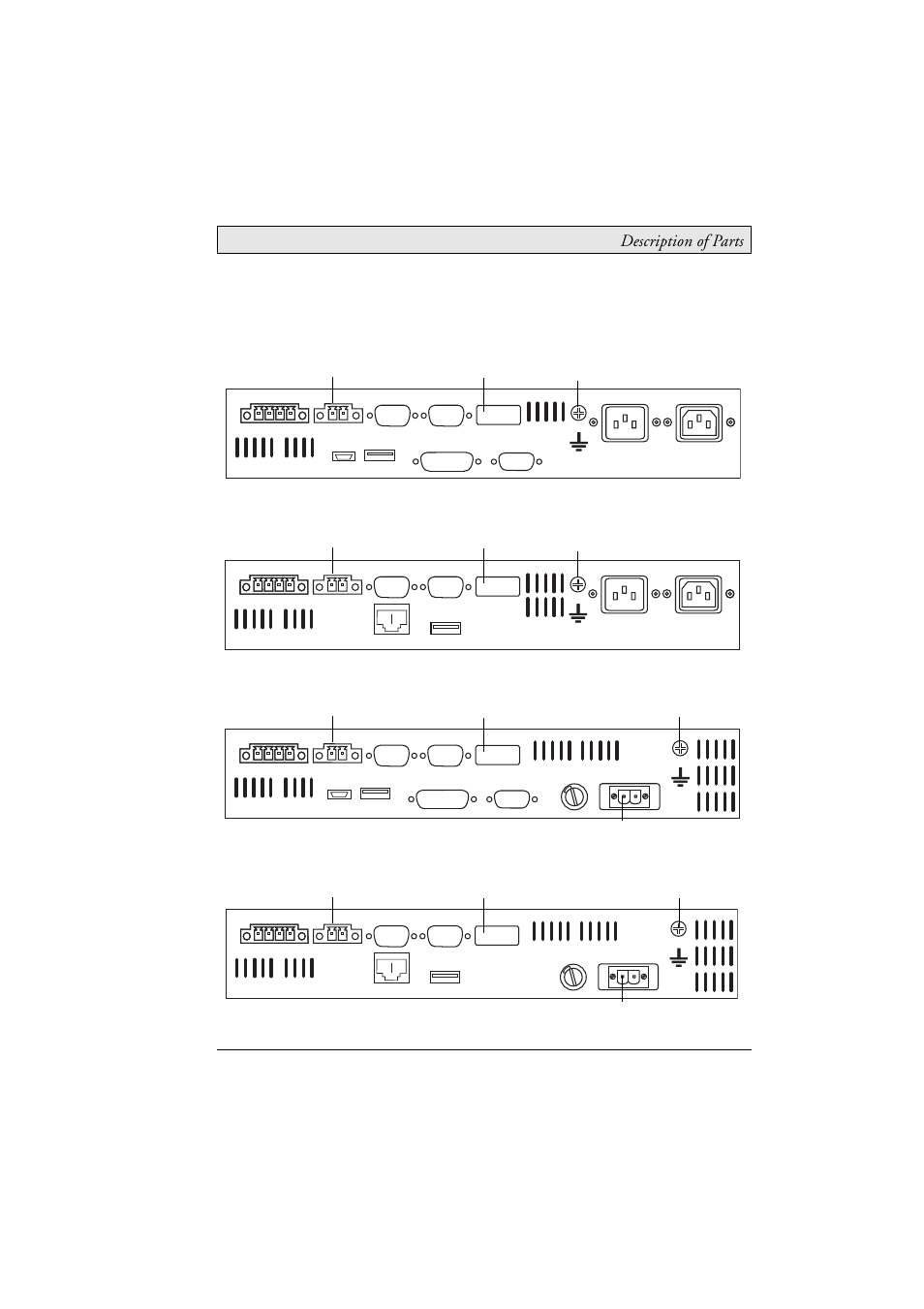 Description of Parts